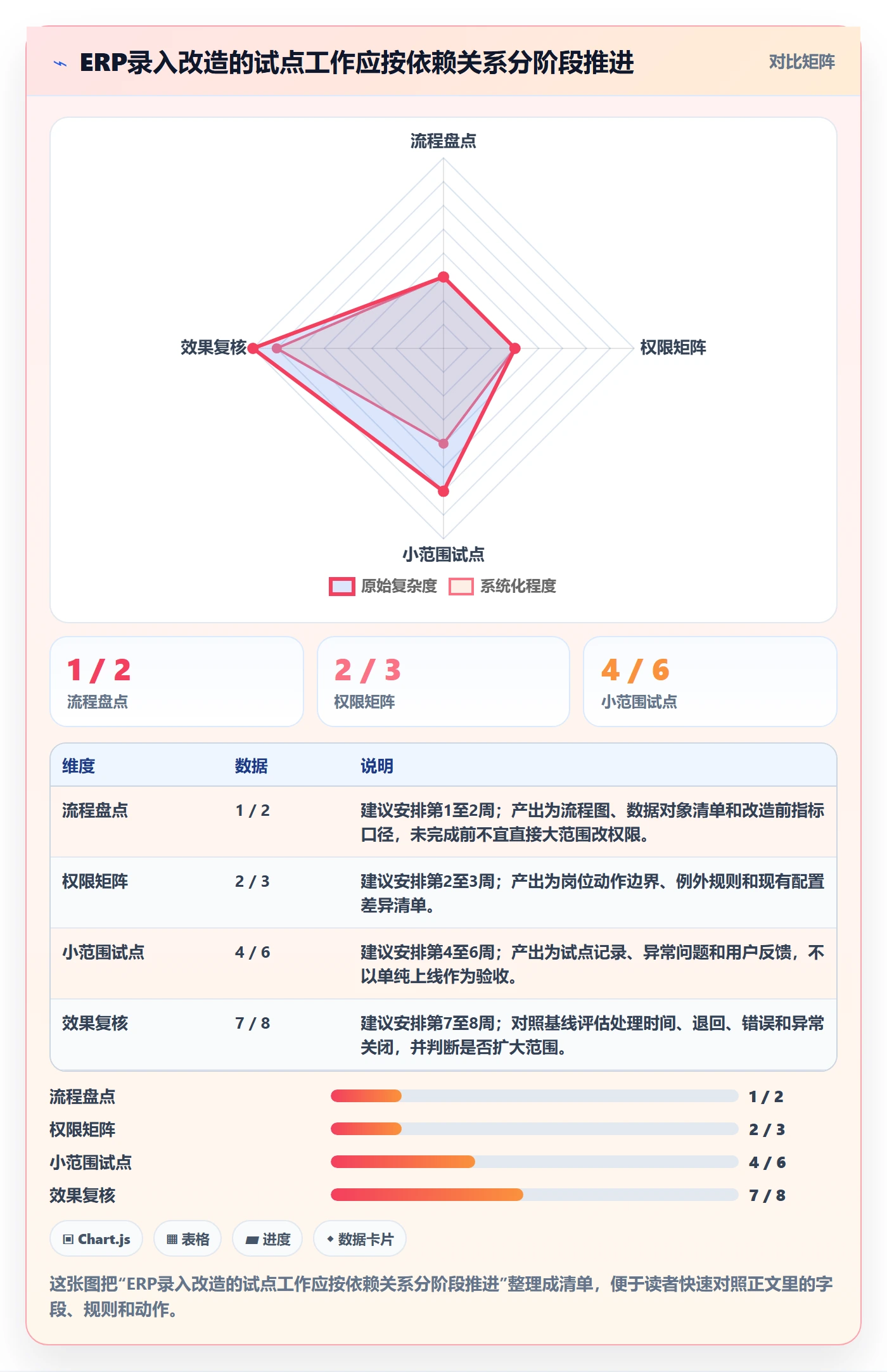 ERP录入改造的试点工作应按依赖关系分阶段推进

对比矩阵

流程盘点

权限矩阵

小范围试点

效果复核

原始复杂度 系统化程度

1 / 2
流程盘点

2 / 3
权限矩阵

4 / 6
小范围试点

| 维度 | 数据 | 说明 |
|---|---|---|
| 流程盘点 | 1 / 2 | 建议安排第1至2周；产出为流程图、数据对象清单和改造前指标口径，未完成前不宜直接大范围改权限。 |
| 权限矩阵 | 2 / 3 | 建议安排第2至3周；产出为岗位动作边界、例外规则和现有配置差异清单。 |
| 小范围试点 | 4 / 6 | 建议安排第4至6周；产出为试点记录、异常问题和用户反馈，不以单纯上线作为验收。 |
| 效果复核 | 7 / 8 | 建议安排第7至8周；对照基线评估处理时间、退回、错误和异常关闭，并判断是否扩大范围。 |

流程盘点 1 / 2
权限矩阵 2 / 3
小范围试点 4 / 6
效果复核 7 / 8

Chart.js 表格 进度 数据卡片

这张图把“ERP录入改造的试点工作应按依赖关系分阶段推进”整理成清单，便于读者快速对照正文里的字段、规则和动作。